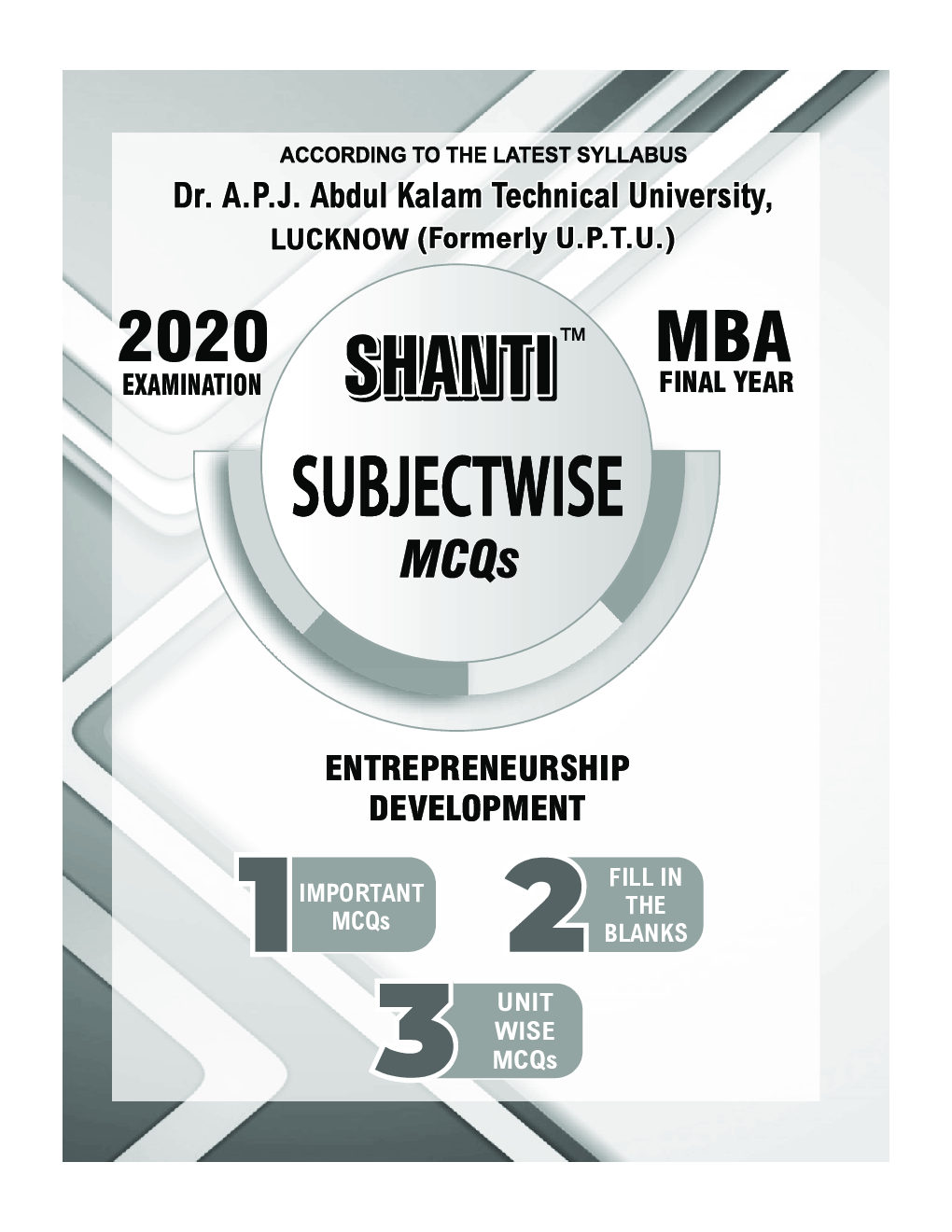 ACCORDING TO THE LATEST SYLLABUS
Dr. A.P.J. Abdul Kalam Technical University,
LUCKNOW (Formerly U.P.T.U.)

2020
EXAMINATION

SHANTI™

MBA
FINAL YEAR

SUBJECTWISE
MCQs

ENTREPRENEURSHIP
DEVELOPMENT

1 IMPORTANT MCQs

2 FILL IN THE BLANKS

3 UNIT WISE MCQs